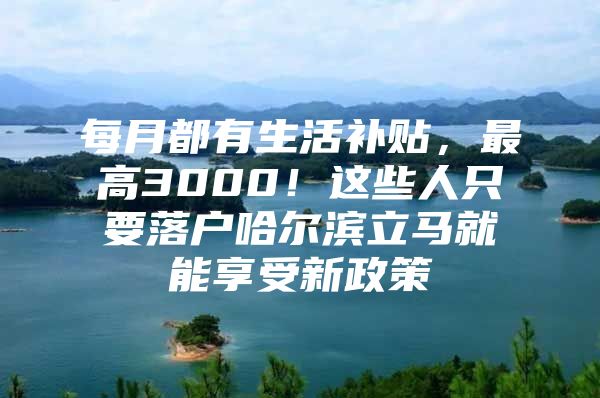 每月都有生活补贴，最高3000！这些人只要落户哈尔滨立马就能享受新政策